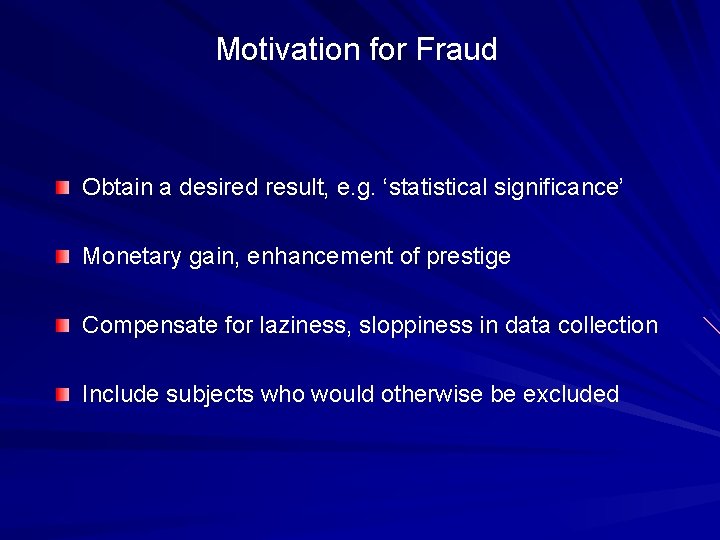 Motivation for Fraud

Obtain a desired result, e.g. ‘statistical significance’

Monetary gain, enhancement of prestige

Compensate for laziness, sloppiness in data collection

Include subjects who would otherwise be excluded